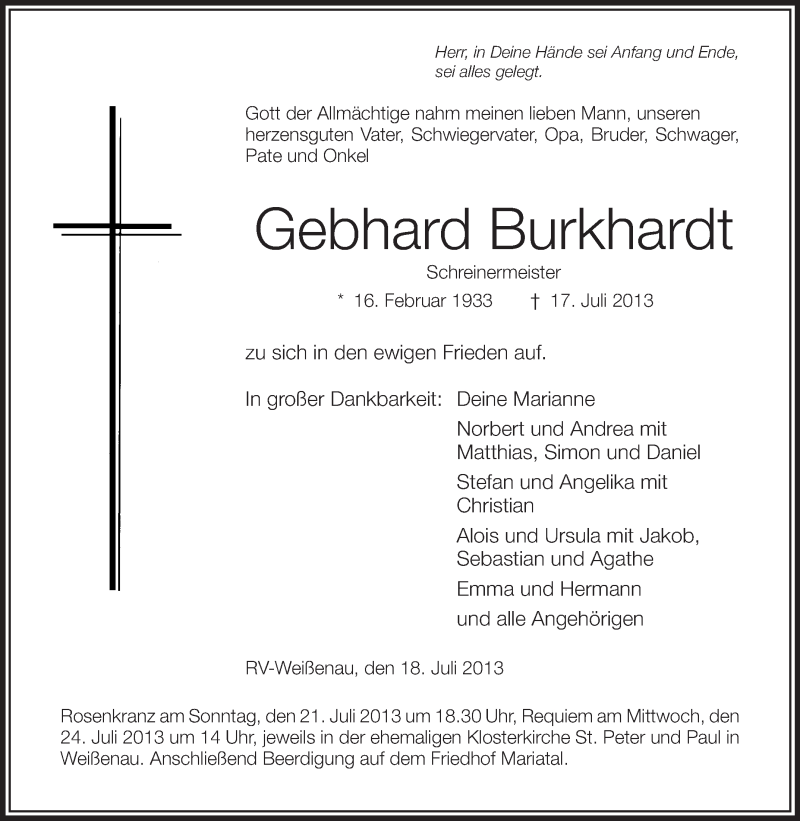 Herr, in Deine Hände sei Anfang und Ende, sei alles gelegt.

Gott der Allmächtige nahm meinen lieben Mann, unseren herzensguten Vater, Schwiegervater, Opa, Bruder, Schwager, Pate und Onkel

Gebhard Burkhardt

Schreinermeister

* 16. Februar 1933 † 17. Juli 2013

zu sich in den ewigen Frieden auf.

In großer Dankbarkeit: Deine Marianne

Norbert und Andrea mit Matthias, Simon und Daniel

Stefan und Angelika mit Christian

Alois und Ursula mit Jakob, Sebastian und Agathe

Emma und Hermann

und alle Angehörigen

RV-Weißenau, den 18. Juli 2013

Rosenkranz am Sonntag, den 21. Juli 2013 um 18.30 Uhr, Requiem am Mittwoch, den 24. Juli 2013 um 14 Uhr, jeweils in der ehemaligen Klosterkirche St. Peter und Paul in Weißenau. Anschließend Beerdigung auf dem Friedhof Mariatal.